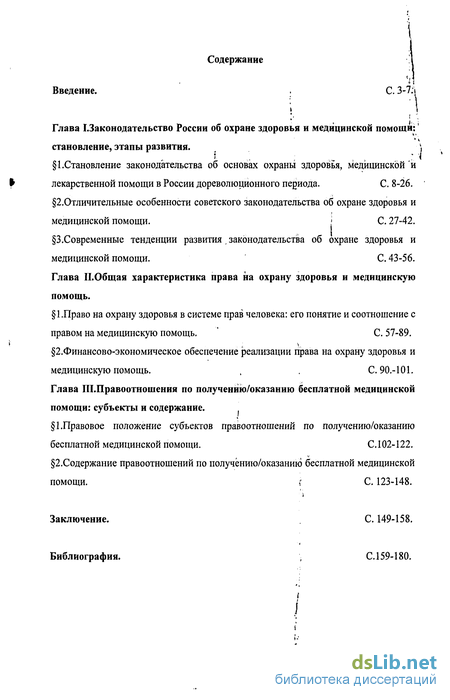 Содержание

Введение. С. 3-7.

Глава I.Законодательство России об охране здоровья и медицинской помощи: становление, этапы развития.

§1.Становление законодательства об основах охраны здоровья, медицинской и лекарственной помощи в России дореволюционного периода. С. 8-26.

§2.Отличительные особенности советского законодательства об охране здоровья и медицинской помощи. С. 27-42.

§3.Современные тенденции развития законодательства об охране здоровья и медицинской помощи. С. 43-56.

Глава II.Общая характеристика права на охрану здоровья и медицинскую помощь.

§1.Право на охрану здоровья в системе прав человека: его понятие и соотношение с правом на медицинскую помощь. С. 57-89.

§2.Финансово-экономическое обеспечение реализации права на охрану здоровья и медицинскую помощь. С. 90.-101.

Глава III.Правоотношения по получению/оказанию бесплатной медицинской помощи: субъекты и содержание.

§1.Правовое положение субъектов правоотношений по получению/оказанию бесплатной медицинской помощи. С.102-122.

§2.Содержание правоотношений по получению/оказанию бесплатной медицинской помощи. С. 123-148.

Заключение. С. 149-158.

Библиография. С.159-180.

dsLib.net
библиотека диссертаций